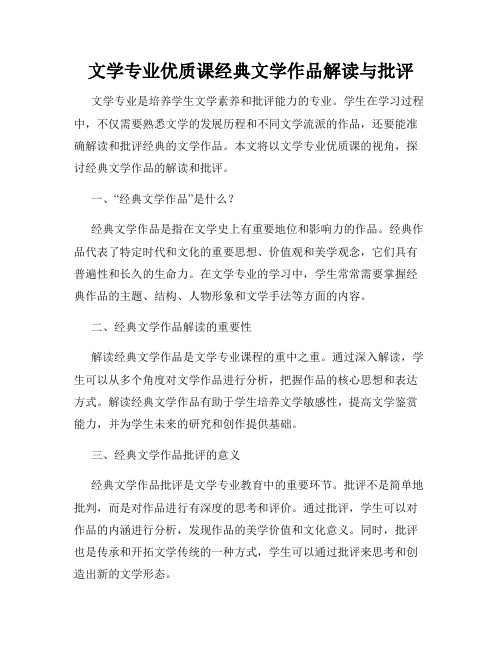 文学专业优质课经典文学作品解读与批评

文学专业是培养学生文学素养和批评能力的专业。学生在学习过程中，不仅需要熟悉文学的发展历程和不同文学流派的作品，还要能准确解读和批评经典的文学作品。本文将以文学专业优质课的视角，探讨经典文学作品的解读和批评。

一、“经典文学作品”是什么？

经典文学作品是指在文学史上有重要地位和影响力的作品。经典作品代表了特定时代和文化的重要思想、价值观和美学观念，它们具有普遍性和长久的生命力。在文学专业的学习中，学生常常需要掌握经典作品的主题、结构、人物形象和文学手法等方面的内容。

二、经典文学作品解读的重要性

解读经典文学作品是文学专业课程的重中之重。通过深入解读，学生可以从多个角度对文学作品进行分析，把握作品的核心思想和表达方式。解读经典文学作品有助于学生培养文学敏感性，提高文学鉴赏能力，并为学生未来的研究和创作提供基础。

三、经典文学作品批评的意义

经典文学作品批评是文学专业教育中的重要环节。批评不是简单地批判，而是对作品进行有深度的思考和评价。通过批评，学生可以对作品的内涵进行分析，发现作品的美学价值和文化意义。同时，批评也是传承和开拓文学传统的一种方式，学生可以通过批评来思考和创造出新的文学形态。